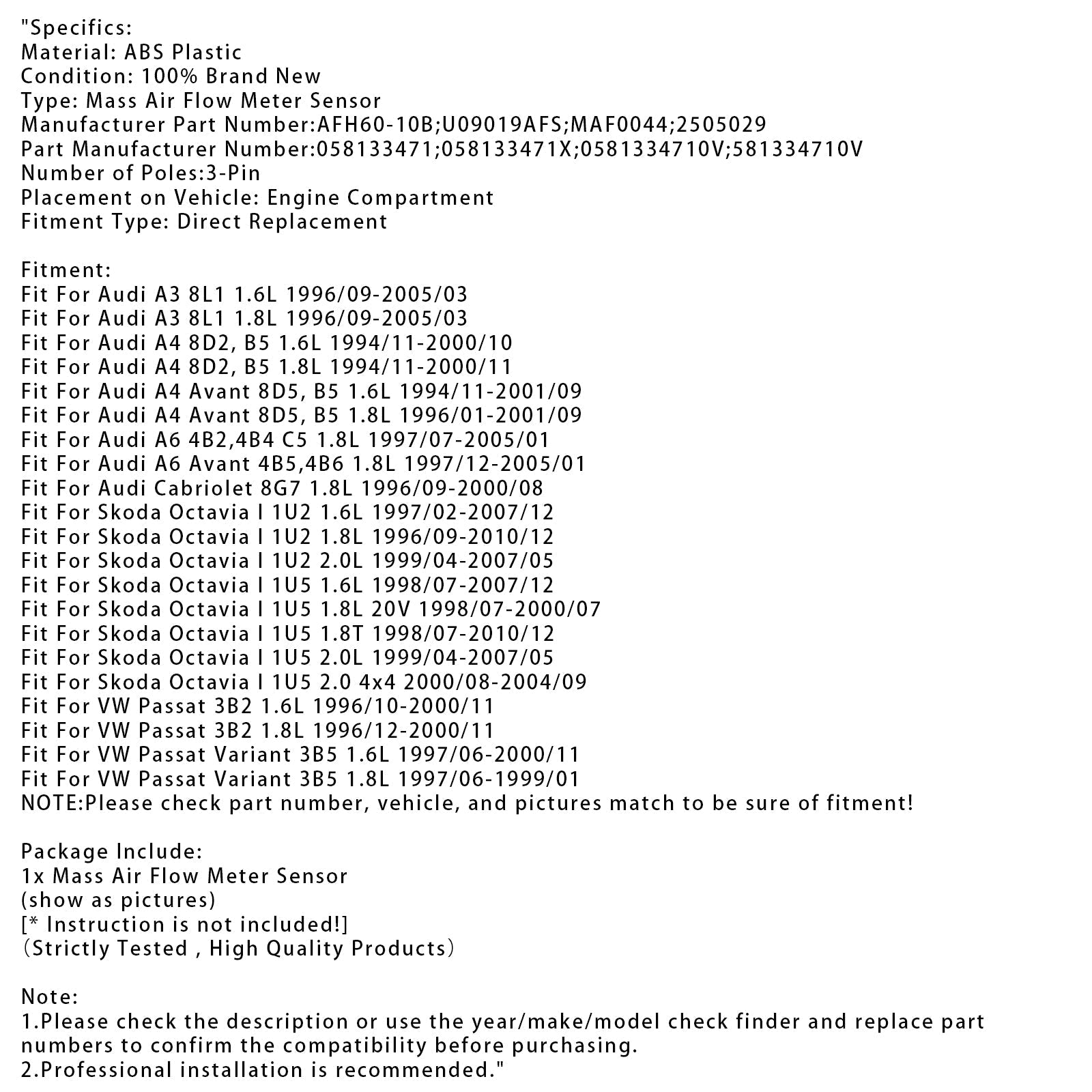 "Specifics:
Material: ABS Plastic
Condition: 100% Brand New
Type: Mass Air Flow Meter Sensor
Manufacturer Part Number:AFH60-10B;U09019AFS;MAF0044;2505029
Part Manufacturer Number:058133471;058133471X;0581334710V;581334710V
Number of Poles:3-Pin
Placement on Vehicle: Engine Compartment
Fitment Type: Direct Replacement

Fitment:
Fit For Audi A3 8L1 1.6L 1996/09-2005/03
Fit For Audi A3 8L1 1.8L 1996/09-2005/03
Fit For Audi A4 8D2, B5 1.6L 1994/11-2000/10
Fit For Audi A4 8D2, B5 1.8L 1994/11-2000/11
Fit For Audi A4 Avant 8D5, B5 1.6L 1994/11-2001/09
Fit For Audi A4 Avant 8D5, B5 1.8L 1996/01-2001/09
Fit For Audi A6 4B2,4B4 C5 1.8L 1997/07-2005/01
Fit For Audi A6 Avant 4B5,4B6 1.8L 1997/12-2005/01
Fit For Audi Cabriolet 8G7 1.8L 1996/09-2000/08
Fit For Skoda Octavia I 1U2 1.6L 1997/02-2007/12
Fit For Skoda Octavia I 1U2 1.8L 1996/09-2010/12
Fit For Skoda Octavia I 1U2 2.0L 1999/04-2007/05
Fit For Skoda Octavia I 1U5 1.6L 1998/07-2007/12
Fit For Skoda Octavia I 1U5 1.8L 20V 1998/07-2000/07
Fit For Skoda Octavia I 1U5 1.8T 1998/07-2010/12
Fit For Skoda Octavia I 1U5 2.0L 1999/04-2007/05
Fit For Skoda Octavia I 1U5 2.0 4x4 2000/08-2004/09
Fit For VW Passat 3B2 1.6L 1996/10-2000/11
Fit For VW Passat 3B2 1.8L 1996/12-2000/11
Fit For VW Passat Variant 3B5 1.6L 1997/06-2000/11
Fit For VW Passat Variant 3B5 1.8L 1997/06-1999/01
NOTE:Please check part number, vehicle, and pictures match to be sure of fitment!

Package Include:
1x Mass Air Flow Meter Sensor
(show as pictures)
[* Instruction is not included!]
(Strictly Tested , High Quality Products)

Note:
1.Please check the description or use the year/make/model check finder and replace part numbers to confirm the compatibility before purchasing.
2.Professional installation is recommended."